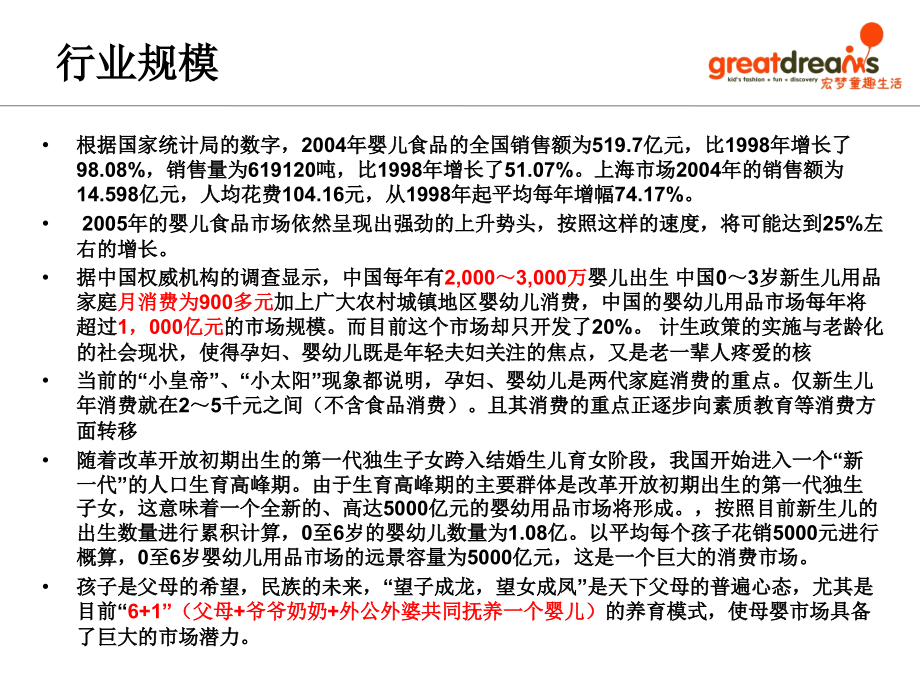 行业规模

greatdreams
kid's fashion + fun + discovery 宏梦童趣生活

• 根据国家统计局的数字，2004年婴儿食品的全国销售额为519.7亿元，比1998年增长了98.08%，销售量为619120吨，比1998年增长了51.07%。上海市场2004年的销售额为14.598亿元，人均花费104.16元，从1998年起平均每年增幅74.17%。

• 2005年的婴儿食品市场依然呈现出强劲的上升势头，按照这样的速度，将可能达到25%左右的增长。

• 据中国权威机构的调查显示，中国每年有2,000～3,000万婴儿出生 中国0～3岁新生儿用品家庭月消费为900多元加上广大农村城镇地区婴幼儿消费，中国的婴幼儿用品市场每年将超过1，000亿元的市场规模。而目前这个市场却只开发了20%。 计生政策的实施与老龄化的社会现状，使得孕妇、婴幼儿既是年轻夫妇关注的焦点，又是老一辈人疼爱的核

• 当前的“小皇帝”、“小太阳”现象都说明，孕妇、婴幼儿是两代家庭消费的重点。仅新生儿年消费就在2～5千元之间（不含食品消费）。且其消费的重点正逐步向素质教育等消费方面转移

• 随着改革开放初期出生的第一代独生子女跨入结婚生儿育女阶段，我国开始进入一个“新一代”的人口生育高峰期。由于生育高峰期的主要群体是改革开放初期出生的第一代独生子女，这意味着一个全新的、高达5000亿元的婴幼用品市场将形成。，按照目前新生儿的出生数量进行累积计算，0至6岁的婴幼儿数量为1.08亿。以平均每个孩子花销5000元进行概算，0至6岁婴幼儿用品市场的远景容量为5000亿元，这是一个巨大的消费市场。

• 孩子是父母的希望，民族的未来，“望子成龙，望女成凤”是天下父母的普遍心态，尤其是目前“6+1”（父母+爷爷奶奶+外公外婆共同抚养一个婴儿）的养育模式，使母婴市场具备了巨大的市场潜力。